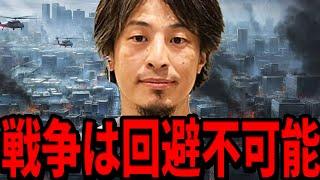 戦争は回避不可能